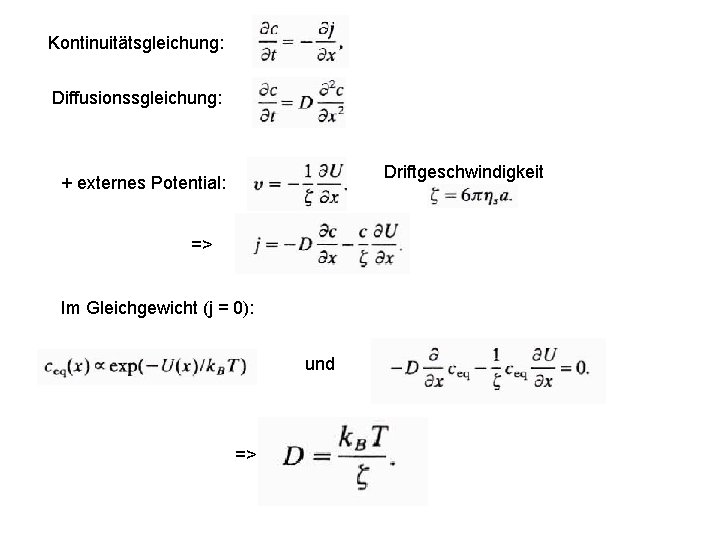 Kontinuitätsgleichung: $\frac{\partial c}{\partial t} = -\frac{\partial j}{\partial x},$

Diffusionssgleichung: $\frac{\partial c}{\partial t} = D\frac{\partial^2 c}{\partial x^2}$

+ externes Potential: $v = -\frac{1}{\zeta}\frac{\partial U}{\partial x}.$ Driftgeschwindigkeit $\zeta = 6\pi\eta_s a.$

=> $j = -D\frac{\partial c}{\partial x} - \frac{c}{\zeta}\frac{\partial U}{\partial x}.$

Im Gleichgewicht (j = 0):

$c_{eq}(x) \propto \exp(-U(x)/k_B T)$ und $-D\frac{\partial}{\partial x}c_{eq} - \frac{1}{\zeta}c_{eq}\frac{\partial U}{\partial x} = 0.$

=> $D = \frac{k_B T}{\zeta}.$